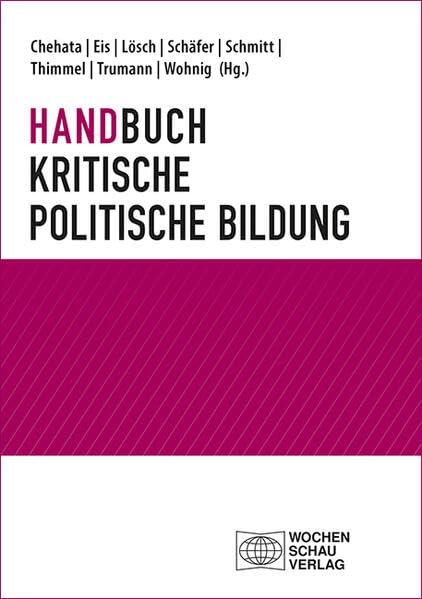 Chehata | Eis | Lösch | Schäfer | Schmitt | Thimmel | Trumann | Wohnig (Hg.)

HANDBUCH
KRITISCHE
POLITISCHE BILDUNG

WOCHEN
SCHAU
VERLAG